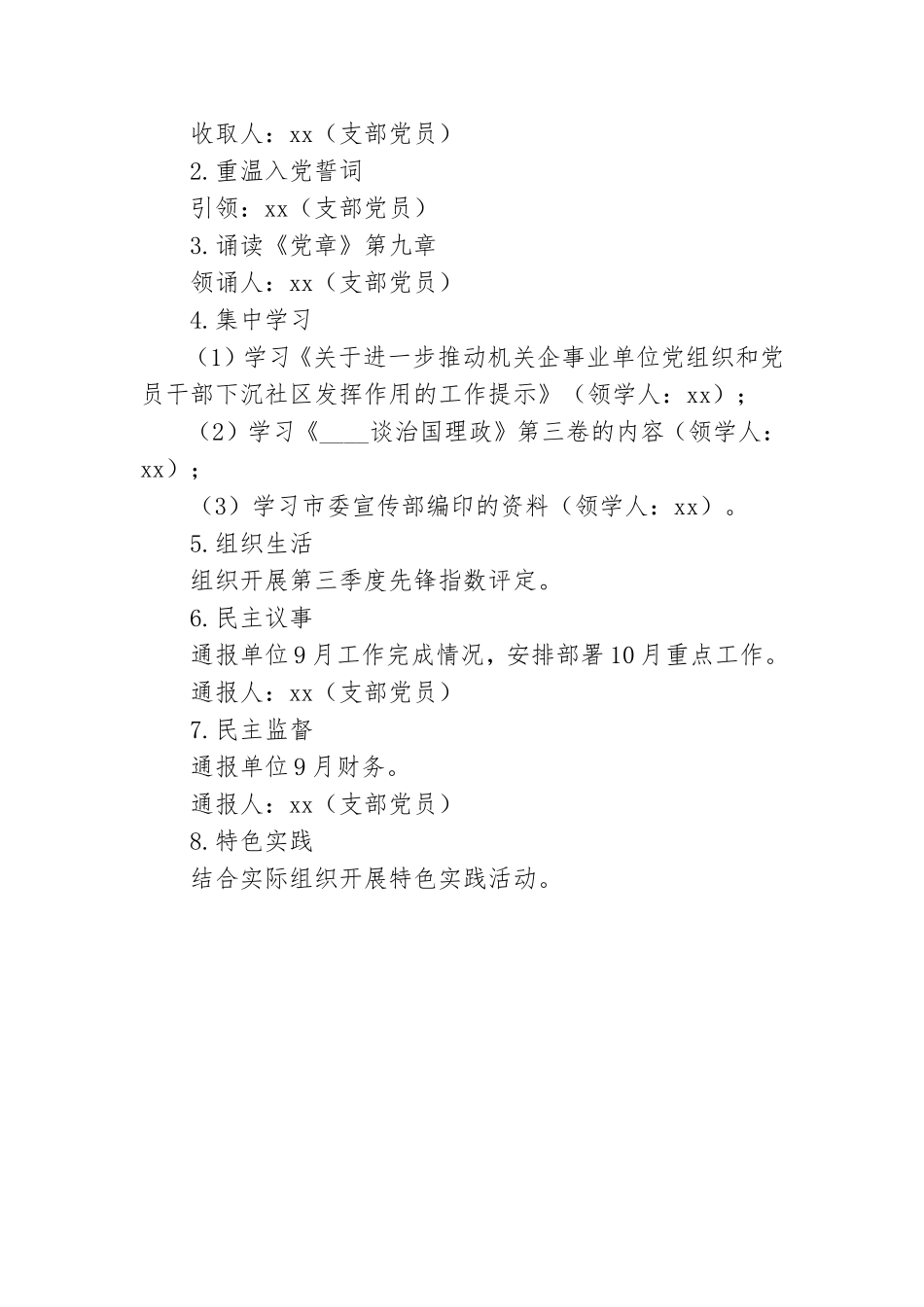 收取人：xx（支部党员）

2.重温入党誓词

引领：xx（支部党员）

3.诵读《党章》第九章

领诵人：xx（支部党员）

4.集中学习

（1）学习《关于进一步推动机关企事业单位党组织和党员干部下沉社区发挥作用的工作提示》（领学人：xx）；

（2）学习《____谈治国理政》第三卷的内容（领学人：xx）；

（3）学习市委宣传部编印的资料（领学人：xx）。

5.组织生活

组织开展第三季度先锋指数评定。

6.民主议事

通报单位9月工作完成情况，安排部署10月重点工作。

通报人：xx（支部党员）

7.民主监督

通报单位9月财务。

通报人：xx（支部党员）

8.特色实践

结合实际组织开展特色实践活动。